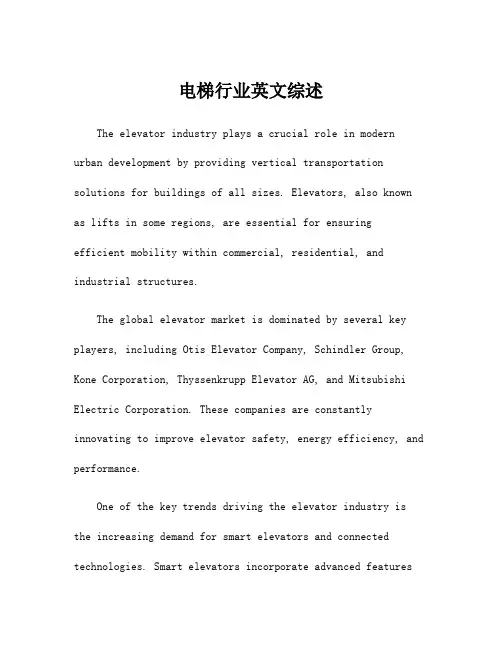 电梯行业英文综述

The elevator industry plays a crucial role in modern urban development by providing vertical transportation solutions for buildings of all sizes. Elevators, also known as lifts in some regions, are essential for ensuring efficient mobility within commercial, residential, and industrial structures.

The global elevator market is dominated by several key players, including Otis Elevator Company, Schindler Group, Kone Corporation, Thyssenkrupp Elevator AG, and Mitsubishi Electric Corporation. These companies are constantly innovating to improve elevator safety, energy efficiency, and performance.

One of the key trends driving the elevator industry is the increasing demand for smart elevators and connected technologies. Smart elevators incorporate advanced features